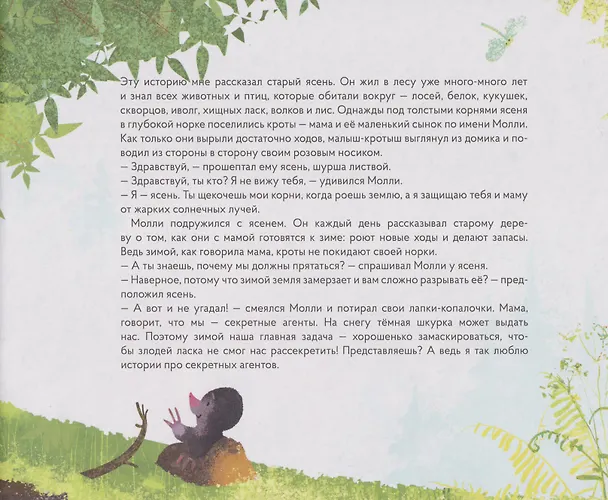 Эту историю мне рассказал старый ясень. Он жил в лесу уже много-много лет и знал всех животных и птиц, которые обитали вокруг — лосей, белок, кукушек, скворцов, иволг, хищных ласк, волков и лис. Однажды под толстыми корнями ясеня в глубокой норке поселились кроты — мама и её маленький сынок по имени Молли. Как только они вырыли достаточно ходов, малыш-кротыш выглянул из домика и поводил из стороны в сторону своим розовым носиком.
— Здравствуй, — прошептал ему ясень, шурша листвой.
— Здравствуй, ты кто? Я не вижу тебя, — удивился Молли.
— Я — ясень. Ты щекочешь мои корни, когда роешь землю, а я защищаю тебя и маму от жарких солнечных лучей.

Молли подружился с ясенем. Он каждый день рассказывал старому дереву о том, как они с мамой готовятся к зиме: роют новые ходы и делают запасы. Ведь зимой, как говорила мама, кроты не покидают своей норки.
— А ты знаешь, почему мы должны прятаться? — спрашивал Молли у ясеня.
— Наверное, потому что зимой земля замерзает и вам сложно разрывать её? — предположил ясень.
— А вот и не угадал! — смеялся Молли и потирал свои лапки-копалочки. Мама, говорит, что мы — секретные агенты. На снегу тёмная шкурка может выдать нас. Поэтому зимой наша главная задача — хорошенько замаскироваться, чтобы злодей ласка не смог нас рассекретить! Представляешь? А ведь я так люблю истории про секретных агентов.